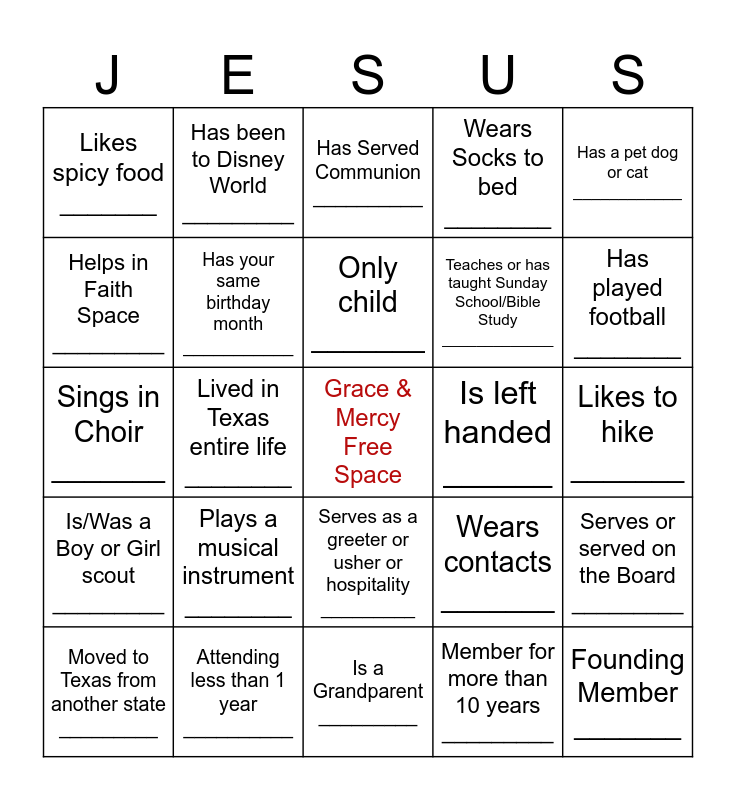 | J | E | S | U | S |
|---|---|---|---|---|
| Likes spicy food ________ | Has been to Disney World ________ | Has Served Communion ________ | Wears Socks to bed ________ | Has a pet dog or cat ________ |
| Helps in Faith Space ________ | Has your same birthday month ________ | Only child ________ | Teaches or has taught Sunday School/Bible Study ________ | Has played football ________ |
| Sings in Choir ________ | Lived in Texas entire life ________ | Grace & Mercy Free Space | Is left handed ________ | Likes to hike ________ |
| Is/Was a Boy or Girl scout ________ | Plays a musical instrument ________ | Serves as a greeter or usher or hospitality ________ | Wears contacts ________ | Serves or served on the Board ________ |
| Moved to Texas from another state ________ | Attending less than 1 year ________ | Is a Grandparent ________ | Member for more than 10 years ________ | Founding Member ________ |